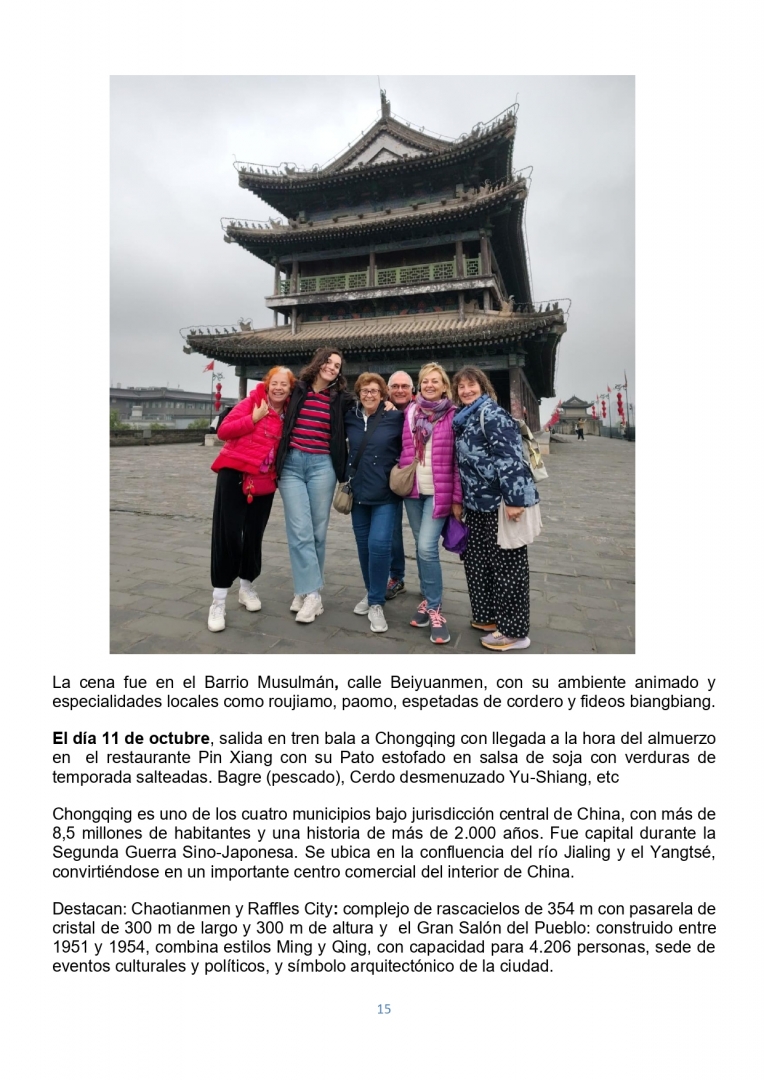 La cena fue en el Barrio Musulmán, calle Beiyuanmen, con su ambiente animado y especialidades locales como roujiamo, paomo, espetadas de cordero y fideos biangbiang.

El día 11 de octubre, salida en tren bala a Chongqing con llegada a la hora del almuerzo en el restaurante Pin Xiang con su Pato estofado en salsa de soja con verduras de temporada salteadas. Bagre (pescado), Cerdo desmenuzado Yu-Shiang, etc

Chongqing es uno de los cuatro municipios bajo jurisdicción central de China, con más de 8,5 millones de habitantes y una historia de más de 2.000 años. Fue capital durante la Segunda Guerra Sino-Japonesa. Se ubica en la confluencia del río Jialing y el Yangtsé, convirtiéndose en un importante centro comercial del interior de China.

Destacan: Chaotianmen y Raffles City: complejo de rascacielos de 354 m con pasarela de cristal de 300 m de largo y 300 m de altura y el Gran Salón del Pueblo: construido entre 1951 y 1954, combina estilos Ming y Qing, con capacidad para 4.206 personas, sede de eventos culturales y políticos, y símbolo arquitectónico de la ciudad.

15